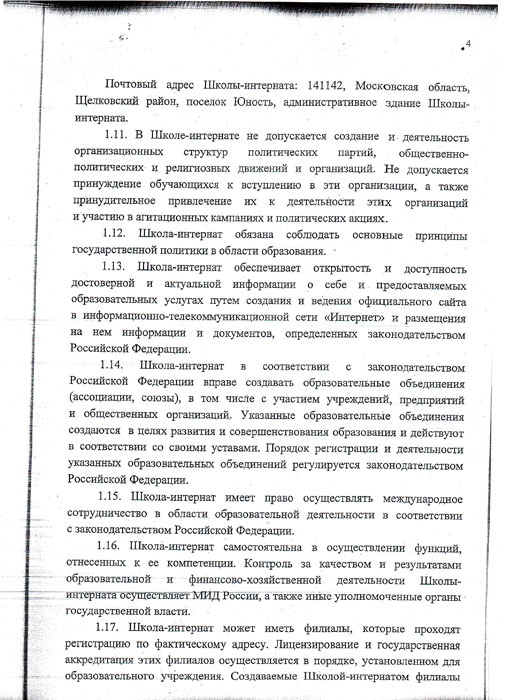 4

Почтовый адрес Школы-интерната: 141142, Московская область, Щелковский район, поселок Юность, административное здание Школы-интерната.

1.11. В Школе-интернате не допускается создание и деятельность организационных структур политических партий, общественно-политических и религиозных движений и организаций. Не допускается принуждение обучающихся к вступлению в эти организации, а также принудительное привлечение их к деятельности этих организаций и участию в агитационных кампаниях и политических акциях.

1.12. Школа-интернат обязана соблюдать основные принципы государственной политики в области образования.

1.13. Школа-интернат обеспечивает открытость и доступность достоверной и актуальной информации о себе и предоставляемых образовательных услугах путем создания и ведения официального сайта в информационно-телекоммуникационной сети «Интернет» и размещения на нем информации и документов, определенных законодательством Российской Федерации.

1.14. Школа-интернат в соответствии с законодательством Российской Федерации вправе создавать образовательные объединения (ассоциации, союзы), в том числе с участием учреждений, предприятий и общественных организаций. Указанные образовательные объединения создаются в целях развития и совершенствования образования и действуют в соответствии со своими уставами. Порядок регистрации и деятельности указанных образовательных объединений регулируется законодательством Российской Федерации.

1.15. Школа-интернат имеет право осуществлять международное сотрудничество в области образовательной деятельности в соответствии с законодательством Российской Федерации.

1.16. Школа-интернат самостоятельна в осуществлении функций, отнесенных к ее компетенции. Контроль за качеством и результатами образовательной и финансово-хозяйственной деятельности Школы-интерната осуществляет МИД России, а также иные уполномоченные органы государственной власти.

1.17. Школа-интернат может иметь филиалы, которые проходят регистрацию по фактическому адресу. Лицензирование и государственная аккредитация этих филиалов осуществляется в порядке, установленном для образовательного учреждения. Создаваемые Школой-интернатом филиалы